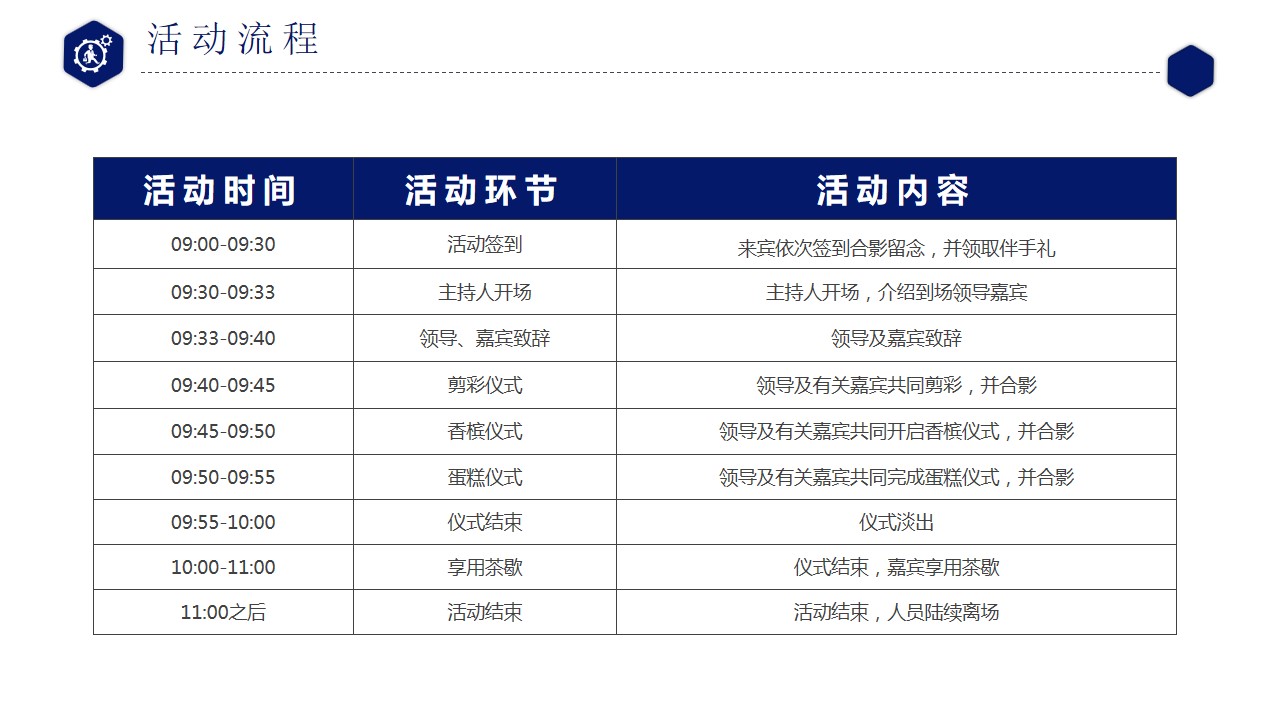 活动流程

| 活动时间 | 活动环节 | 活动内容 |
|---|---|---|
| 09:00-09:30 | 活动签到 | 来宾依次签到合影留念，并领取伴手礼 |
| 09:30-09:33 | 主持人开场 | 主持人开场，介绍到场领导嘉宾 |
| 09:33-09:40 | 领导、嘉宾致辞 | 领导及嘉宾致辞 |
| 09:40-09:45 | 剪彩仪式 | 领导及有关嘉宾共同剪彩，并合影 |
| 09:45-09:50 | 香槟仪式 | 领导及有关嘉宾共同开启香槟仪式，并合影 |
| 09:50-09:55 | 蛋糕仪式 | 领导及有关嘉宾共同完成蛋糕仪式，并合影 |
| 09:55-10:00 | 仪式结束 | 仪式淡出 |
| 10:00-11:00 | 享用茶歇 | 仪式结束，嘉宾享用茶歇 |
| 11:00之后 | 活动结束 | 活动结束，人员陆续离场 |